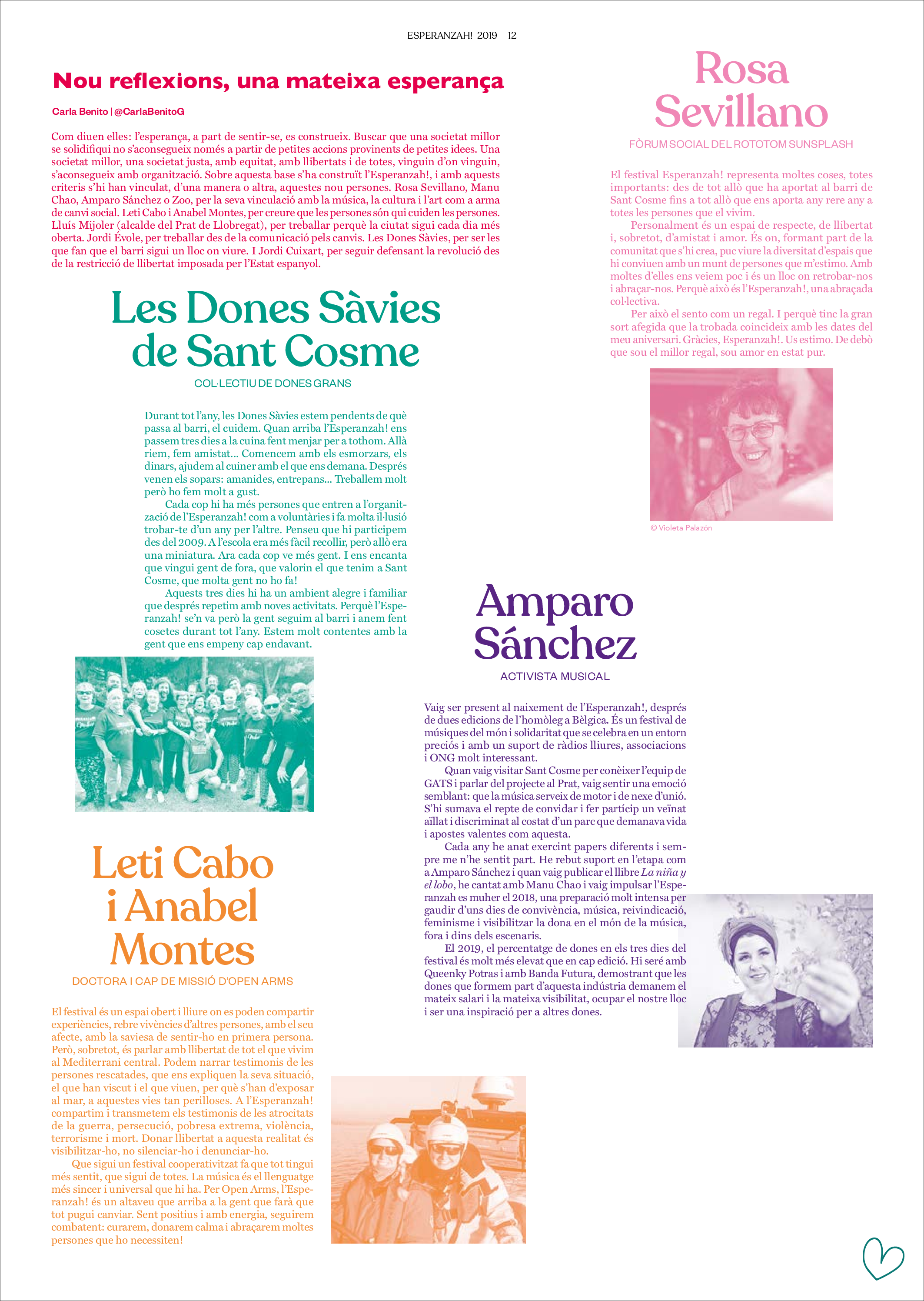 ESPERANZAH! 2019 12

Nou reflexions, una mateixa esperança

Carla Benito | @CarlaBenitoG

Com diuen elles: l'esperança, a part de sentir-se, es construeix. Buscar que una societat millor se solidifiqui no s'aconsegueix només a partir de petites accions provinents de petites idees. Una societat millor, una societat justa, amb equitat, amb llibertats i de totes, vinguin d'on vinguin, s'aconsegueix amb organització. Sobre aquesta base s'ha construït l'Esperanzah!, i amb aquests criteris s'hi han vinculat, d'una manera o altra, aquestes nou persones. Rosa Sevillano, Manu Chao, Amparo Sánchez o Zoo, per la seva vinculació amb la música, la cultura i l'art com a arma de canvi social. Leti Cabo i Anabel Montes, per creure que les persones són qui cuiden les persones. Lluís Mijoler (alcalde del Prat de Llobregat), per treballar perquè la ciutat sigui cada dia més oberta. Jordi Évole, per treballar des de la comunicació pels canvis. Les Dones Sàvies, per ser les que fan que el barri sigui un lloc on viure. I Jordi Cuixart, per seguir defensant la revolució des de la restricció de llibertat imposada per l'Estat espanyol.

Les Dones Sàvies de Sant Cosme

COL·LECTIU DE DONES GRANS

Durant tot l'any, les Dones Sàvies estem pendents de què passa al barri, el cuidem. Quan arriba l'Esperanzah! ens passem tres dies a la cuina fent menjar per a tothom. Allà riem, fem amistat... Comencem amb els esmorzars, els dinars, ajudem al cuiner amb el que ens demana. Després venen els sopars: amanides, entrepans... Treballem molt però ho fem molt a gust.

Cada cop hi ha més persones que entren a l'organització de l'Esperanzah! com a voluntàries i fa molta il·lusió trobar-te d'un any per l'altre. Penseu que hi participem des del 2009. A l'escola era més fàcil recollir, però allò era una miniatura. Ara cada cop ve més gent. I ens encanta que vingui gent de fora, que valorin el que tenim a Sant Cosme, que molta gent no ho fa!

Aquests tres dies hi ha un ambient alegre i familiar que després repetim amb noves activitats. Perquè l'Esperanzah! se'n va però la gent seguim al barri i anem fent cosetes durant tot l'any. Estem molt contentes amb la gent que ens empeny cap endavant.

Leti Cabo i Anabel Montes

DOCTORA I CAP DE MISSIÓ D'OPEN ARMS

El festival és un espai obert i lliure on es poden compartir experiències, rebre vivències d'altres persones, amb el seu afecte, amb la saviesa de sentir-ho en primera persona. Però, sobretot, és parlar amb llibertat de tot el que vivim al Mediterrani central. Podem narrar testimonis de les persones rescatades, que ens expliquen la seva situació, el que han viscut i el que viuen, per què s'han d'exposar al mar, a aquestes vies tan perilloses. A l'Esperanzah! compartim i transmetem els testimonis de les atrocitats de la guerra, persecució, pobresa extrema, violència, terrorisme i mort. Donar llibertat a aquesta realitat és visibilitzar-ho, no silenciar-ho i denunciar-ho.

Que sigui un festival cooperativitzat fa que tot tingui més sentit, que sigui de totes. La música és el llenguatge més sincer i universal que hi ha. Per Open Arms, l'Esperanzah! és un altaveu que arriba a la gent que farà que tot pugui canviar. Sent positius i amb energia, seguirem combatent: curarem, donarem calma i abraçarem moltes persones que ho necessiten!

Rosa Sevillano

FÒRUM SOCIAL DEL ROTOTOM SUNSPLASH

El festival Esperanzah! representa moltes coses, totes importants: des de tot allò que ha aportat al barri de Sant Cosme fins a tot allò que ens aporta any rere any a totes les persones que el vivim.

Personalment és un espai de respecte, de llibertat i, sobretot, d'amistat i amor. És on, formant part de la comunitat que s'hi crea, puc viure la diversitat d'espais que hi conviuen amb un munt de persones que m'estimo. Amb moltes d'elles ens veiem poc i és un lloc on retrobar-nos i abraçar-nos. Perquè això és l'Esperanzah!, una abraçada col·lectiva.

Per això el sento com un regal. I perquè tinc la gran sort afegida que la trobada coincideix amb les dates del meu aniversari. Gràcies, Esperanzah!. Us estimo. De debò que sou el millor regal, sou amor en estat pur.

© Violeta Palazón

Amparo Sánchez

ACTIVISTA MUSICAL

Vaig ser present al naixement de l'Esperanzah!, després de dues edicions de l'homòleg a Bèlgica. És un festival de músiques del món i solidaritat que se celebra en un entorn preciós i amb un suport de ràdios lliures, associacions i ONG molt interessant.

Quan vaig visitar Sant Cosme per conèixer l'equip de GATS i parlar del projecte al Prat, vaig sentir una emoció semblant: que la música serveix de motor i de nexe d'unió. S'hi sumava el repte de convidar i fer partícip un veïnat aïllat i discriminat al costat d'un parc que demanava vida i apostes valentes com aquesta.

Cada any he anat exercint papers diferents i sempre me n'he sentit part. He rebut suport en l'etapa com a Amparo Sánchez i quan vaig publicar el llibre La niña y el lobo, he cantat amb Manu Chao i vaig impulsar l'Esperanzah es muher el 2018, una preparació molt intensa per gaudir d'uns dies de convivència, música, reivindicació, feminisme i visibilitzar la dona en el món de la música, fora i dins dels escenaris.

El 2019, el percentatge de dones en els tres dies del festival és molt més elevat que en cap edició. Hi seré amb Queenky Potras i amb Banda Futura, demostrant que les dones que formem part d'aquesta indústria demanem el mateix salari i la mateixa visibilitat, ocupar el nostre lloc i ser una inspiració per a altres dones.